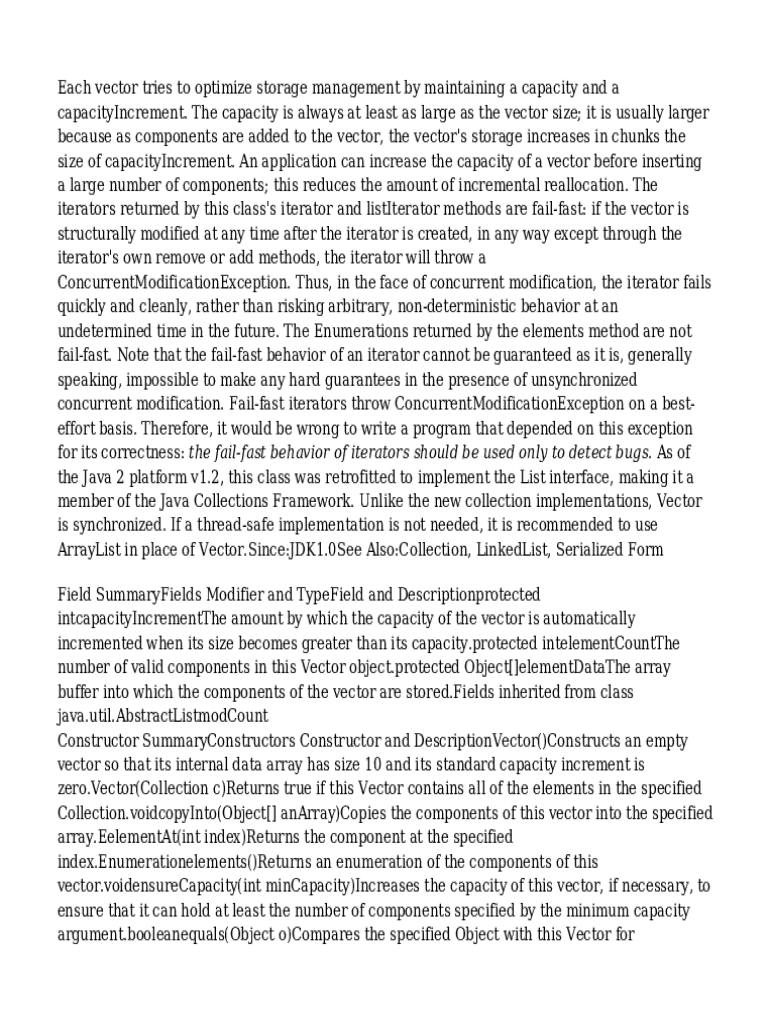 Each vector tries to optimize storage management by maintaining a capacity and a capacityIncrement. The capacity is always at least as large as the vector size; it is usually larger because as components are added to the vector, the vector's storage increases in chunks the size of capacityIncrement. An application can increase the capacity of a vector before inserting a large number of components; this reduces the amount of incremental reallocation. The iterators returned by this class's iterator and listIterator methods are fail-fast: if the vector is structurally modified at any time after the iterator is created, in any way except through the iterator's own remove or add methods, the iterator will throw a ConcurrentModificationException. Thus, in the face of concurrent modification, the iterator fails quickly and cleanly, rather than risking arbitrary, non-deterministic behavior at an undetermined time in the future. The Enumerations returned by the elements method are not fail-fast. Note that the fail-fast behavior of an iterator cannot be guaranteed as it is, generally speaking, impossible to make any hard guarantees in the presence of unsynchronized concurrent modification. Fail-fast iterators throw ConcurrentModificationException on a best-effort basis. Therefore, it would be wrong to write a program that depended on this exception for its correctness: the fail-fast behavior of iterators should be used only to detect bugs. As of the Java 2 platform v1.2, this class was retrofitted to implement the List interface, making it a member of the Java Collections Framework. Unlike the new collection implementations, Vector is synchronized. If a thread-safe implementation is not needed, it is recommended to use ArrayList in place of Vector.Since:JDK1.0See Also:Collection, LinkedList, Serialized Form

Field SummaryFields Modifier and TypeField and Descriptionprotected intcapacityIncrementThe amount by which the capacity of the vector is automatically incremented when its size becomes greater than its capacity.protected intelementCountThe number of valid components in this Vector object.protected Object[]elementDataThe array buffer into which the components of the vector are stored.Fields inherited from class java.util.AbstractListmodCount
Constructor SummaryConstructors Constructor and DescriptionVector()Constructs an empty vector so that its internal data array has size 10 and its standard capacity increment is zero.Vector(Collection c)Returns true if this Vector contains all of the elements in the specified Collection.voidcopyInto(Object[] anArray)Copies the components of this vector into the specified array.EelementAt(int index)Returns the component at the specified index.Enumerationelements()Returns an enumeration of the components of this vector.voidensureCapacity(int minCapacity)Increases the capacity of this vector, if necessary, to ensure that it can hold at least the number of components specified by the minimum capacity argument.booleanequals(Object o)Compares the specified Object with this Vector for